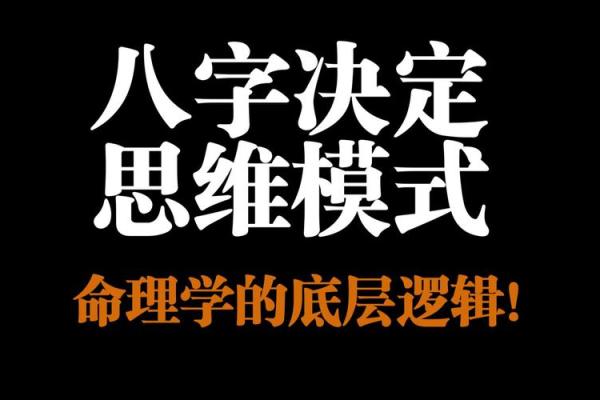 八字决定
思维模式

命理学的底层逻辑!